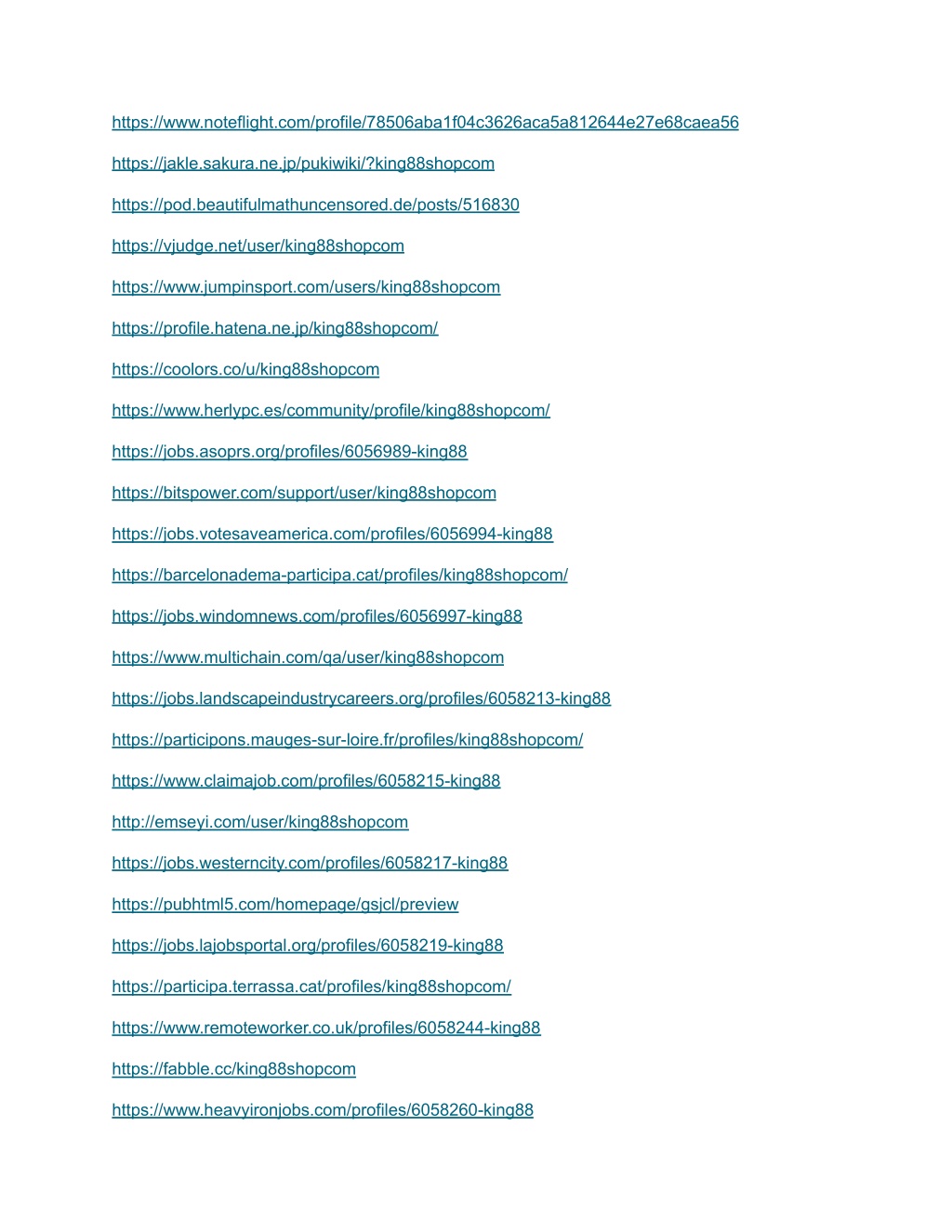 https://www.noteflight.com/profile/78506aba1f04c3626aca5a812644e27e68caea56

https://jakle.sakura.ne.jp/pukiwiki/?king88shopcom

https://pod.beautifulmathuncensored.de/posts/516830

https://vjudge.net/user/king88shopcom

https://www.jumpinsport.com/users/king88shopcom

https://profile.hatena.ne.jp/king88shopcom/

https://coolors.co/u/king88shopcom

https://www.herlypc.es/community/profile/king88shopcom/

https://jobs.asoprs.org/profiles/6056989-king88

https://bitspower.com/support/user/king88shopcom

https://jobs.votesaveamerica.com/profiles/6056994-king88

https://barcelonadema-participa.cat/profiles/king88shopcom/

https://jobs.windomnews.com/profiles/6056997-king88

https://www.multichain.com/qa/user/king88shopcom

https://jobs.landscapeindustrycareers.org/profiles/6058213-king88

https://participons.mauges-sur-loire.fr/profiles/king88shopcom/

https://www.claimajob.com/profiles/6058215-king88

http://emseyi.com/user/king88shopcom

https://jobs.westerncity.com/profiles/6058217-king88

https://pubhtml5.com/homepage/gsjcl/preview

https://jobs.lajobsportal.org/profiles/6058219-king88

https://participa.terrassa.cat/profiles/king88shopcom/

https://www.remoteworker.co.uk/profiles/6058244-king88

https://fabble.cc/king88shopcom

https://www.heavyironjobs.com/profiles/6058260-king88